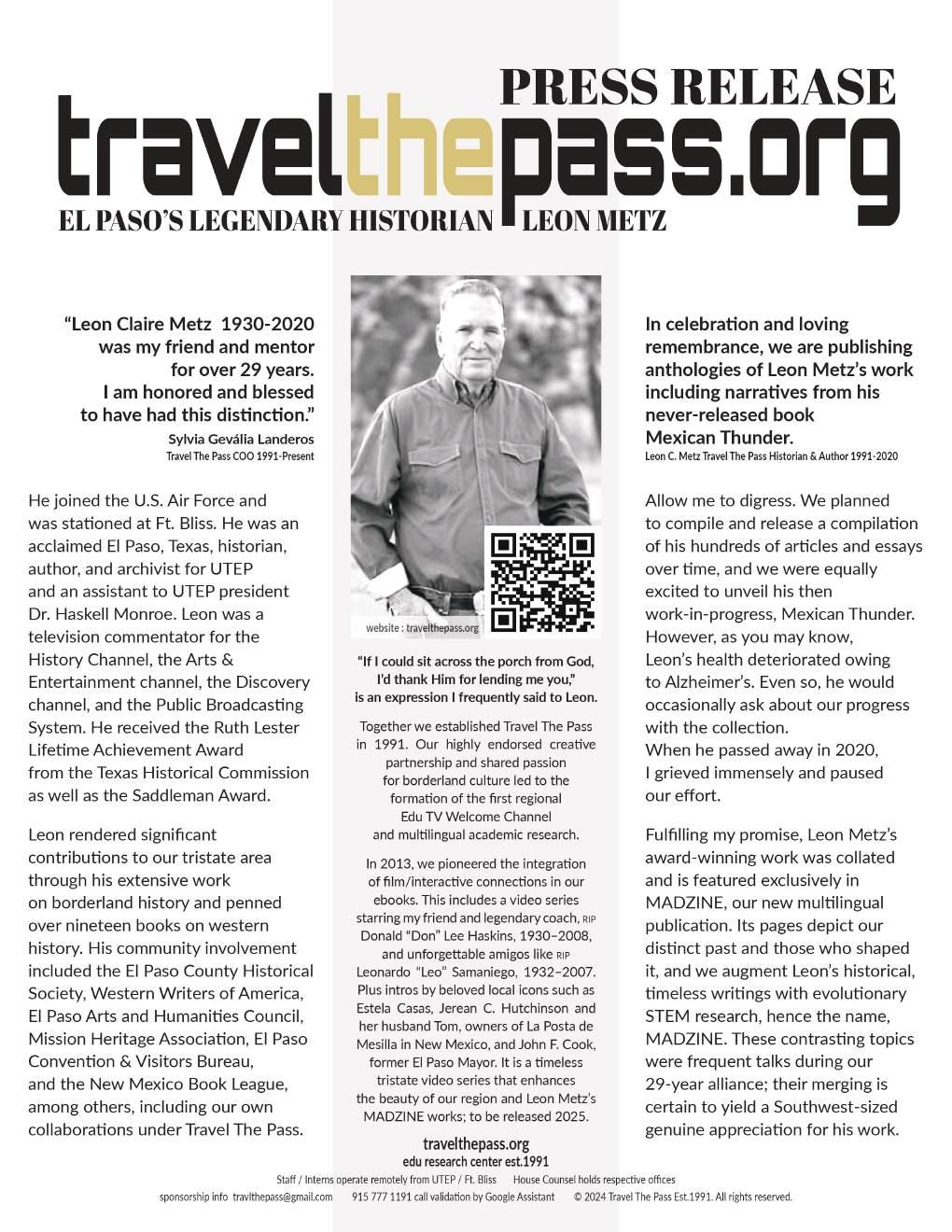 PRESS RELEASE

travelthepass.org

EL PASO'S LEGENDARY HISTORIAN LEON METZ

"Leon Claire Metz 1930-2020 was my friend and mentor for over 29 years. I am honored and blessed to have had this distinction."

Sylvia Gevália Landeros
Travel The Pass COO 1991-Present

He joined the U.S. Air Force and was stationed at Ft. Bliss. He was an acclaimed El Paso, Texas, historian, author, and archivist for UTEP and an assistant to UTEP president Dr. Haskell Monroe. Leon was a television commentator for the History Channel, the Arts & Entertainment channel, the Discovery channel, and the Public Broadcasting System. He received the Ruth Lester Lifetime Achievement Award from the Texas Historical Commission as well as the Saddleman Award.

Leon rendered significant contributions to our tristate area through his extensive work on borderland history and penned over nineteen books on western history. His community involvement included the El Paso County Historical Society, Western Writers of America, El Paso Arts and Humanities Council, Mission Heritage Association, El Paso Convention & Visitors Bureau, and the New Mexico Book League, among others, including our own collaborations under Travel The Pass.

website : travelthepass.org

"If I could sit across the porch from God, I'd thank Him for lending me you," is an expression I frequently said to Leon.

Together we established Travel The Pass in 1991. Our highly endorsed creative partnership and shared passion for borderland culture led to the formation of the first regional Edu TV Welcome Channel and multilingual academic research.

In 2013, we pioneered the integration of film/interactive connections in our ebooks. This includes a video series starring my friend and legendary coach, RIP Donald "Don" Lee Haskins, 1930–2008, and unforgettable amigos like RIP Leonardo "Leo" Samaniego, 1932–2007. Plus intros by beloved local icons such as Estela Casas, Jerean C. Hutchinson and her husband Tom, owners of La Posta de Mesilla in New Mexico, and John F. Cook, former El Paso Mayor. It is a timeless tristate video series that enhances the beauty of our region and Leon Metz's MADZINE works; to be released 2025.

travelthepass.org
edu research center est.1991

In celebration and loving remembrance, we are publishing anthologies of Leon Metz's work including narratives from his never-released book Mexican Thunder.

Leon C. Metz Travel The Pass Historian & Author 1991-2020

Allow me to digress. We planned to compile and release a compilation of his hundreds of articles and essays over time, and we were equally excited to unveil his then work-in-progress, Mexican Thunder. However, as you may know, Leon's health deteriorated owing to Alzheimer's. Even so, he would occasionally ask about our progress with the collection. When he passed away in 2020, I grieved immensely and paused our effort.

Fulfilling my promise, Leon Metz's award-winning work was collated and is featured exclusively in MADZINE, our new multilingual publication. Its pages depict our distinct past and those who shaped it, and we augment Leon's historical, timeless writings with evolutionary STEM research, hence the name, MADZINE. These contrasting topics were frequent talks during our 29-year alliance; their merging is certain to yield a Southwest-sized genuine appreciation for his work.

Staff / Interns operate remotely from UTEP / Ft. Bliss House Counsel holds respective offices
sponsorship info travlthepass@gmail.com 915 777 1191 call validation by Google Assistant © 2024 Travel The Pass Est.1991. All rights reserved.